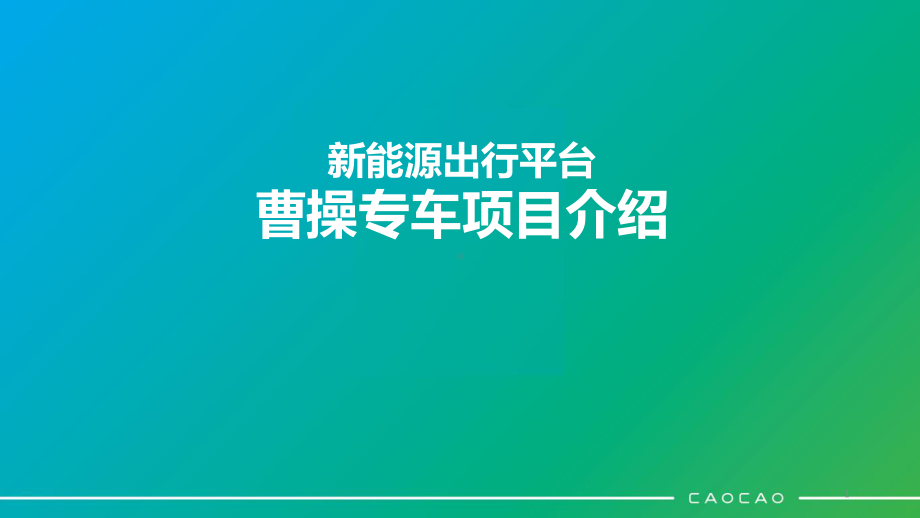 新能源出行平台
曹操专车项目介绍

CAOCAO